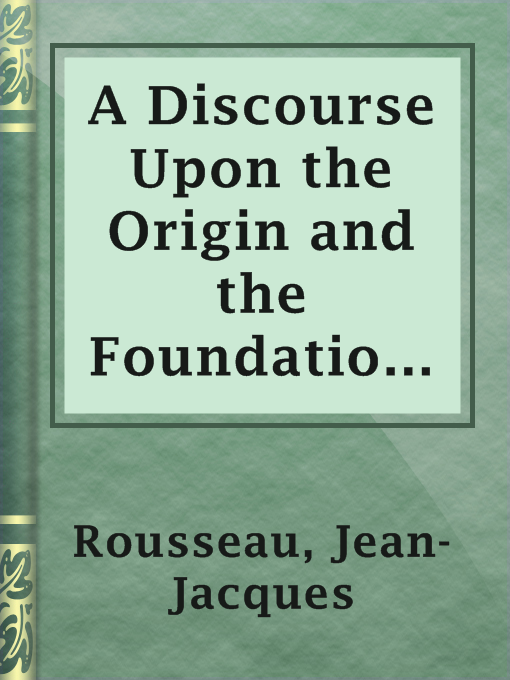 A Discourse Upon the Origin and the Foundatio...

Rousseau, Jean-Jacques